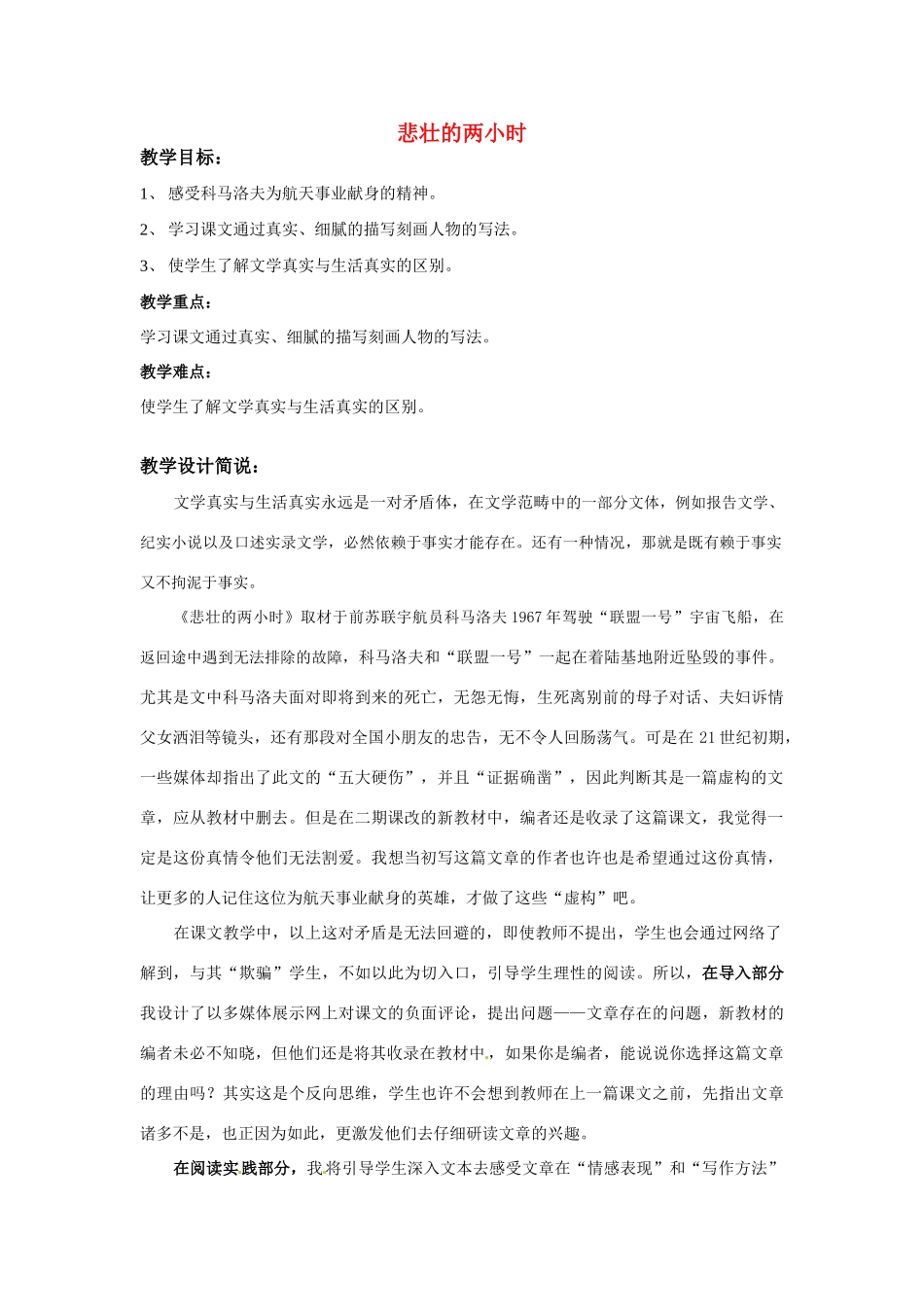 悲壮的两小时

教学目标：

1、 感受科马洛夫为航天事业献身的精神。

2、 学习课文通过真实、细腻的描写刻画人物的写法。

3、 使学生了解文学真实与生活真实的区别。

教学重点：

学习课文通过真实、细腻的描写刻画人物的写法。

教学难点：

使学生了解文学真实与生活真实的区别。

教学设计简说：

文学真实与生活真实永远是一对矛盾体，在文学范畴中的一部分文体，例如报告文学、纪实小说以及口述实录文学，必然依赖于事实才能存在。还有一种情况，那就是既有赖于事实又不拘泥于事实。

《悲壮的两小时》取材于前苏联宇航员科马洛夫1967年驾驶“联盟一号”宇宙飞船，在返回途中遇到无法排除的故障，科马洛夫和“联盟一号”一起在着陆基地附近坠毁的事件。尤其是文中科马洛夫面对即将到来的死亡，无怨无悔，生死离别前的母子对话、夫妇诉情父女洒泪等镜头，还有那段对全国小朋友的忠告，无不令人回肠荡气。可是在21世纪初期，一些媒体却指出了此文的“五大硬伤”，并且“证据确凿”，因此判断其是一篇虚构的文章，应从教材中删去。但是在二期课改的新教材中，编者还是收录了这篇课文，我觉得一定是这份真情令他们无法割爱。我想当初写这篇文章的作者也许也是希望通过这份真情，让更多的人记住这位为航天事业献身的英雄，才做了这些“虚构”吧。

在课文教学中，以上这对矛盾是无法回避的，即使教师不提出，学生也会通过网络了解到，与其“欺骗”学生，不如以此为切入口，引导学生理性的阅读。所以，在导入部分我设计了以多媒体展示网上对课文的负面评论，提出问题——文章存在的问题，新教材的编者未必不知晓，但他们还是将其收录在教材中，如果你是编者，能说说你选择这篇文章的理由吗？其实这是个反向思维，学生也许不会想到教师在上一篇课文之前，先指出文章诸多不是，也正因为如此，更激发他们去仔细研读文章的兴趣。

在阅读实践部分，我将引导学生深入文本去感受文章在“情感表现”和“写作方法”